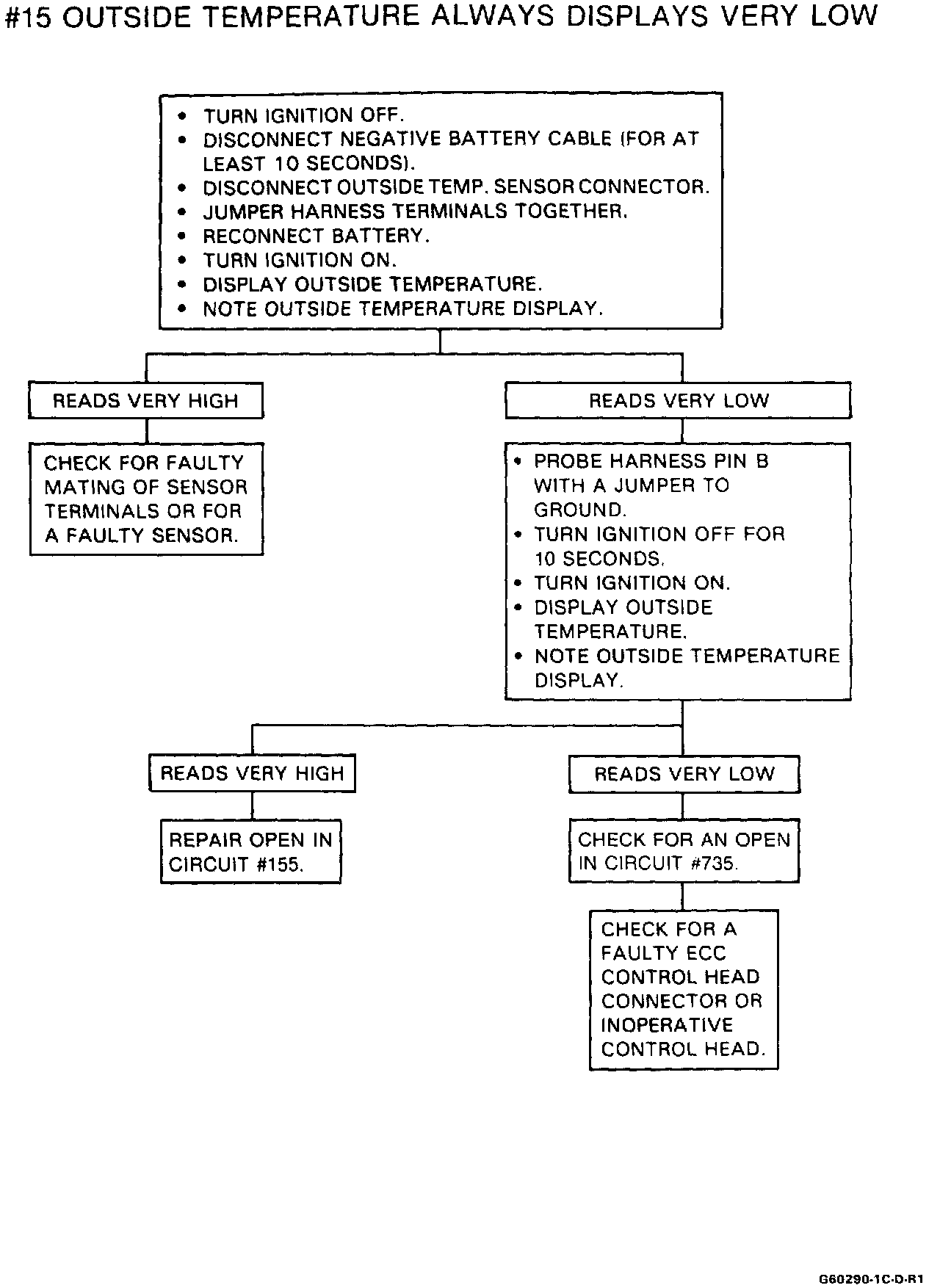 #15 OUTSIDE TEMPERATURE ALWAYS DISPLAYS VERY LOW

• TURN IGNITION OFF.
• DISCONNECT NEGATIVE BATTERY CABLE (FOR AT LEAST 10 SECONDS).
• DISCONNECT OUTSIDE TEMP. SENSOR CONNECTOR.
• JUMPER HARNESS TERMINALS TOGETHER.
• RECONNECT BATTERY.
• TURN IGNITION ON.
• DISPLAY OUTSIDE TEMPERATURE.
• NOTE OUTSIDE TEMPERATURE DISPLAY.

READS VERY HIGH

CHECK FOR FAULTY MATING OF SENSOR TERMINALS OR FOR A FAULTY SENSOR.

READS VERY LOW

• PROBE HARNESS PIN B WITH A JUMPER TO GROUND.
• TURN IGNITION OFF FOR 10 SECONDS.
• TURN IGNITION ON.
• DISPLAY OUTSIDE TEMPERATURE.
• NOTE OUTSIDE TEMPERATURE DISPLAY.

READS VERY HIGH

REPAIR OPEN IN CIRCUIT #155.

READS VERY LOW

CHECK FOR AN OPEN IN CIRCUIT #735.

CHECK FOR A FAULTY ECC CONTROL HEAD CONNECTOR OR INOPERATIVE CONTROL HEAD.

G60290-1C-D-R1